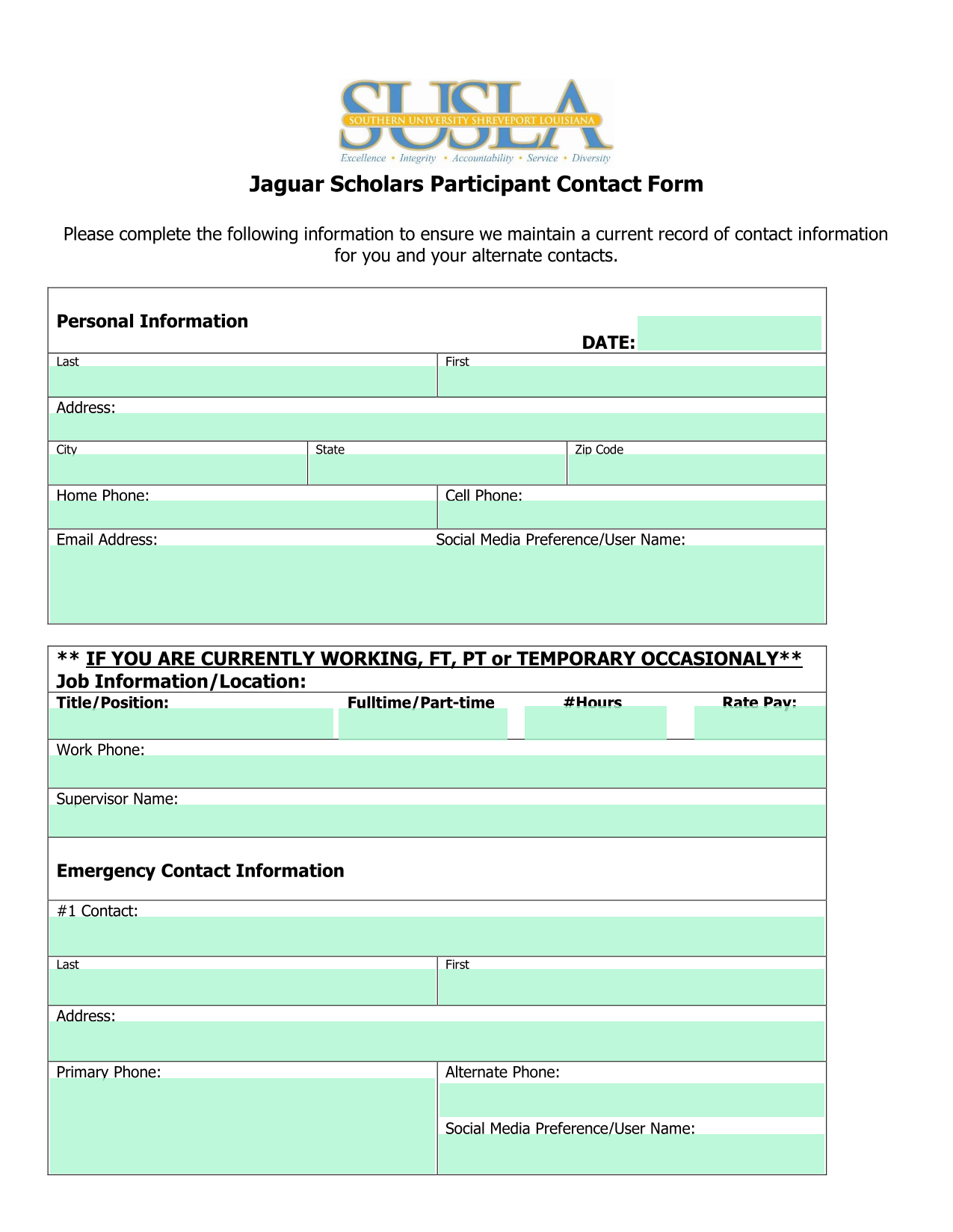 SUSLA
SOUTHERN UNIVERSITY SHREVEPORT LOUISIANA
Excellence • Integrity • Accountability • Service • Diversity

Jaguar Scholars Participant Contact Form

Please complete the following information to ensure we maintain a current record of contact information for you and your alternate contacts.

Personal Information

DATE:

Last

First

Address:

City

State

Zip Code

Home Phone:

Cell Phone:

Email Address:

Social Media Preference/User Name:

** IF YOU ARE CURRENTLY WORKING, FT, PT or TEMPORARY OCCASIONALY**
Job Information/Location:

Title/Position:

Fulltime/Part-time

#Hours

Rate Pay:

Work Phone:

Supervisor Name:

Emergency Contact Information

#1 Contact:

Last

First

Address:

Primary Phone:

Alternate Phone:

Social Media Preference/User Name: